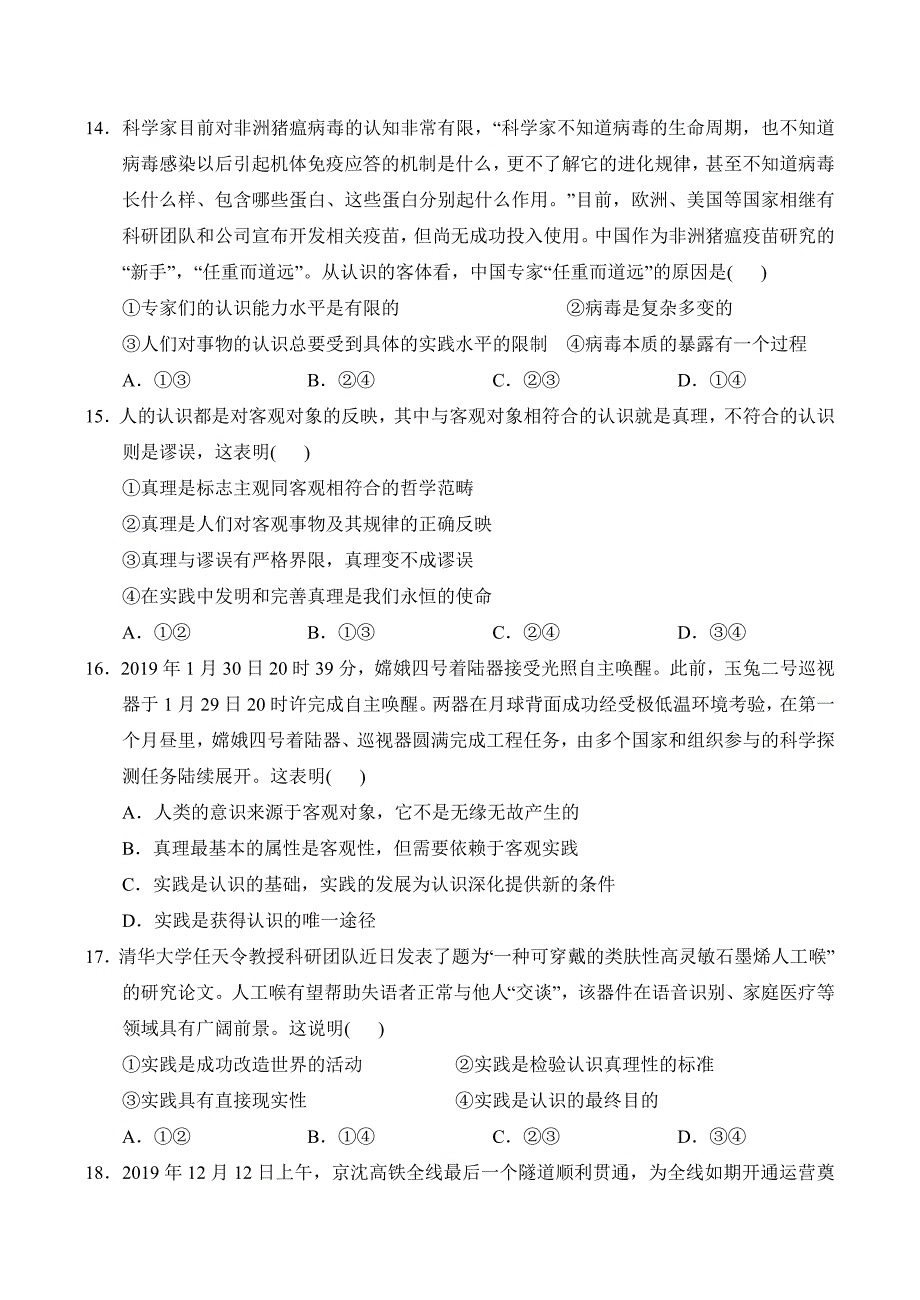 14．科学家目前对非洲猪瘟病毒的认知非常有限，“科学家不知道病毒的生命周期，也不知道病毒感染以后引起机体免疫应答的机制是什么，更不了解它的进化规律，甚至不知道病毒长什么样、包含哪些蛋白、这些蛋白分别起什么作用。”目前，欧洲、美国等国家相继有科研团队和公司宣布开发相关疫苗，但尚无成功投入使用。中国作为非洲猪瘟疫苗研究的“新手”，“任重而道远”。从认识的客体看，中国专家“任重而道远”的原因是(　　)

①专家们的认识能力水平是有限的　②病毒是复杂多变的

③人们对事物的认识总要受到具体的实践水平的限制　④病毒本质的暴露有一个过程

A．①③　B．②④　C．②③　D．①④

15．人的认识都是对客观对象的反映，其中与客观对象相符合的认识就是真理，不符合的认识则是谬误，这表明(　　)

①真理是标志主观同客观相符合的哲学范畴

②真理是人们对客观事物及其规律的正确反映

③真理与谬误有严格界限，真理变不成谬误

④在实践中发明和完善真理是我们永恒的使命

A．①②　B．①③　C．②④　D．③④

16．2019 年 1 月 30 日 20 时 39 分，嫦娥四号着陆器接受光照自主唤醒。此前，玉兔二号巡视器于 1 月 29 日 20 时许完成自主唤醒。两器在月球背面成功经受极低温环境考验，在第一个月昼里，嫦娥四号着陆器、巡视器圆满完成工程任务，由多个国家和组织参与的科学探测任务陆续展开。这表明(　　)

A．人类的意识来源于客观对象，它不是无缘无故产生的

B．真理最基本的属性是客观性，但需要依赖于客观实践

C．实践是认识的基础，实践的发展为认识深化提供新的条件

D．实践是获得认识的唯一途径

17．清华大学任天令教授科研团队近日发表了题为“一种可穿戴的类肤性高灵敏石墨烯人工喉”的研究论文。人工喉有望帮助失语者正常与他人“交谈”，该器件在语音识别、家庭医疗等领域具有广阔前景。这说明(　　)

①实践是成功改造世界的活动　②实践是检验认识真理性的标准

③实践具有直接现实性　④实践是认识的最终目的

A．①②　B．①④　C．②③　D．③④

18．2019 年 12 月 12 日上午，京沈高铁全线最后一个隧道顺利贯通，为全线如期开通运营奠